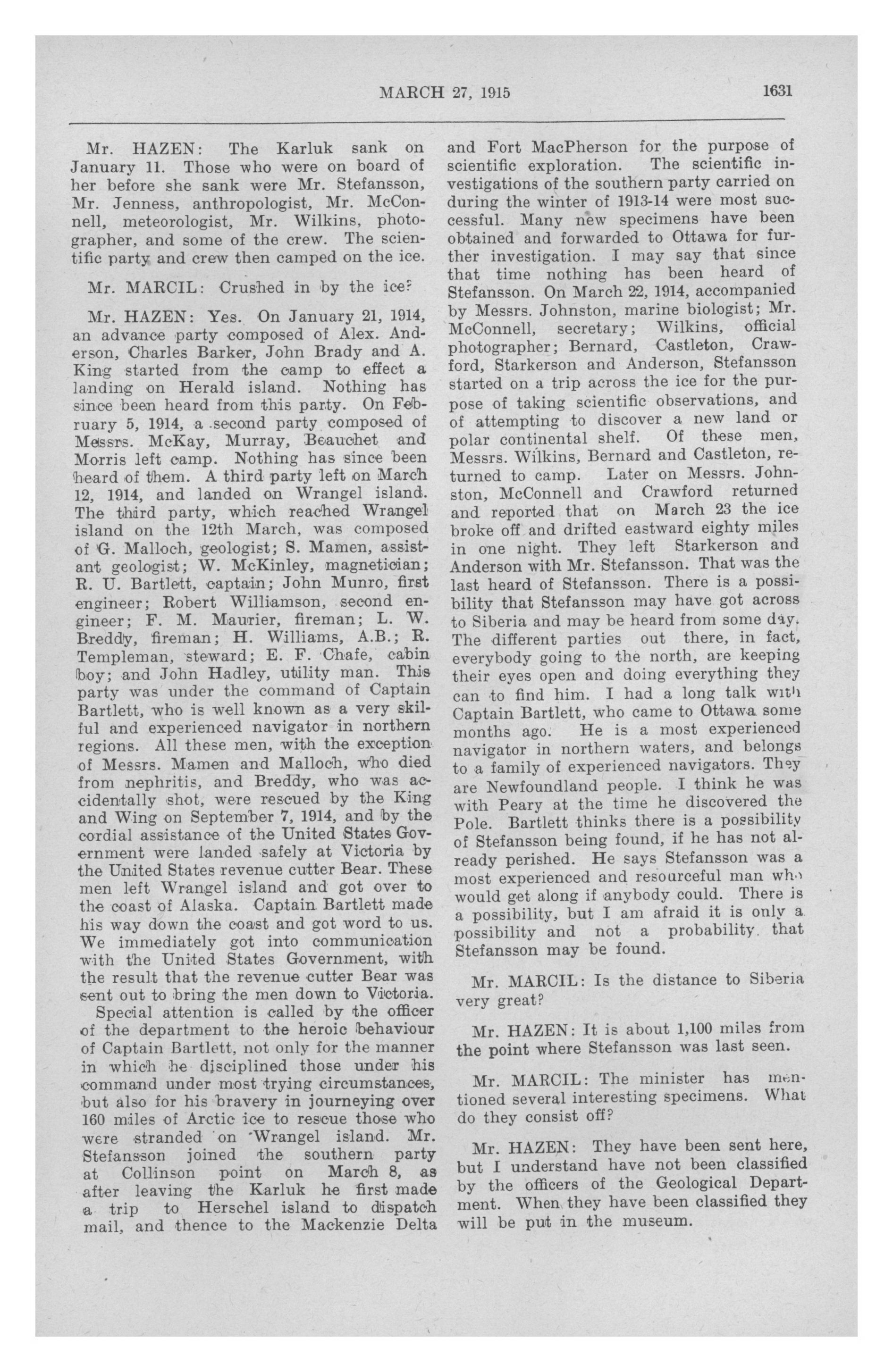 MARCH 27, 1915 1631

Mr. HAZEN: The Karluk sank on January 11. Those who were on board of her before she sank were Mr. Stefansson, Mr. Jenness, anthropologist, Mr. McConnell, meteorologist, Mr. Wilkins, photographer, and some of the crew. The scientific party and crew then camped on the ice.

Mr. MARCIL: Crushed in by the ice?

Mr. HAZEN: Yes. On January 21, 1914, an advance party composed of Alex. Anderson, Charles Barker, John Brady and A. King started from the camp to effect a landing on Herald island. Nothing has since been heard from this party. On February 5, 1914, a second party composed of Messrs. McKay, Murray, Beauchet and Morris left camp. Nothing has since been heard of them. A third party left on March 12, 1914, and landed on Wrangel island. The third party, which reached Wrangel island on the 12th March, was composed of G. Malloch, geologist; S. Mamen, assistant geologist; W. McKinley, magnetician; R. U. Bartlett, captain; John Munro, first engineer; Robert Williamson, second engineer; F. M. Maurier, fireman; L. W. Breddy, fireman; H. Williams, A.B.; R. Templeman, steward; E. F. Chafe, cabin boy; and John Hadley, utility man. This party was under the command of Captain Bartlett, who is well known as a very skilful and experienced navigator in northern regions. All these men, with the exception of Messrs. Mamen and Malloch, who died from nephritis, and Breddy, who was accidentally shot, were rescued by the King and Wing on September 7, 1914, and by the cordial assistance of the United States Government were landed safely at Victoria by the United States revenue cutter Bear. These men left Wrangel island and got over to the coast of Alaska. Captain Bartlett made his way down the coast and got word to us. We immediately got into communication with the United States Government, with the result that the revenue cutter Bear was sent out to bring the men down to Victoria.

Special attention is called by the officer of the department to the heroic behaviour of Captain Bartlett, not only for the manner in which he disciplined those under his command under most trying circumstances, but also for his bravery in journeying over 160 miles of Arctic ice to rescue those who were stranded on Wrangel island. Mr. Stefansson joined the southern party at Collinson point on March 8, as after leaving the Karluk he first made a trip to Herschel island to dispatch mail, and thence to the Mackenzie Delta and Fort MacPherson for the purpose of scientific exploration. The scientific investigations of the southern party carried on during the winter of 1913-14 were most successful. Many new specimens have been obtained and forwarded to Ottawa for further investigation. I may say that since that time nothing has been heard of Stefansson. On March 22, 1914, accompanied by Messrs. Johnston, marine biologist; Mr. McConnell, secretary; Wilkins, official photographer; Bernard, Castleton, Crawford, Starkerson and Anderson, Stefansson started on a trip across the ice for the purpose of taking scientific observations, and of attempting to discover a new land or polar continental shelf. Of these men, Messrs. Wilkins, Bernard and Castleton, returned to camp. Later on Messrs. Johnston, McConnell and Crawford returned and reported that on March 23 the ice broke off and drifted eastward eighty miles in one night. They left Starkerson and Anderson with Mr. Stefansson. That was the last heard of Stefansson. There is a possibility that Stefansson may have got across to Siberia and may be heard from some day. The different parties out there, in fact, everybody going to the north, are keeping their eyes open and doing everything they can to find him. I had a long talk with Captain Bartlett, who came to Ottawa some months ago. He is a most experienced navigator in northern waters, and belongs to a family of experienced navigators. They are Newfoundland people. I think he was with Peary at the time he discovered the Pole. Bartlett thinks there is a possibility of Stefansson being found, if he has not already perished. He says Stefansson was a most experienced and resourceful man who would get along if anybody could. There is a possibility, but I am afraid it is only a possibility and not a probability, that Stefansson may be found.

Mr. MARCIL: Is the distance to Siberia very great?

Mr. HAZEN: It is about 1,100 miles from the point where Stefansson was last seen.

Mr. MARCIL: The minister has mentioned several interesting specimens. What do they consist off?

Mr. HAZEN: They have been sent here, but I understand have not been classified by the officers of the Geological Department. When they have been classified they will be put in the museum.